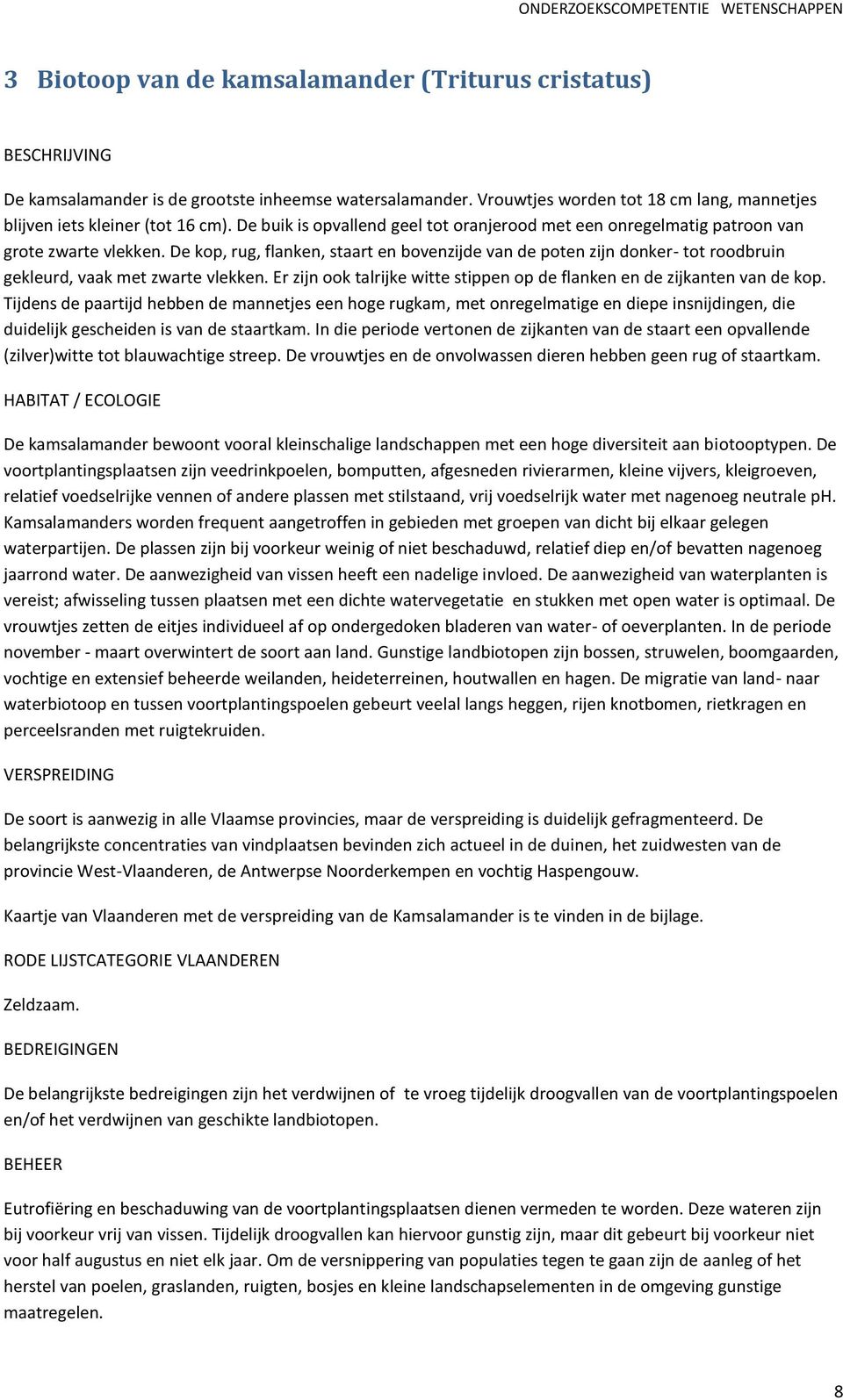 ONDERZOEKSCOMPETENTIE WETENSCHAPPEN

3 Biotoop van de kamsalamander (Triturus cristatus)

BESCHRIJVING

De kamsalamander is de grootste inheemse watersalamander. Vrouwtjes worden tot 18 cm lang, mannetjes blijven iets kleiner (tot 16 cm). De buik is opvallend geel tot oranjerood met een onregelmatig patroon van grote zwarte vlekken. De kop, rug, flanken, staart en bovenzijde van de poten zijn donker- tot roodbruin gekleurd, vaak met zwarte vlekken. Er zijn ook talrijke witte stippen op de flanken en de zijkanten van de kop. Tijdens de paartijd hebben de mannetjes een hoge rugkam, met onregelmatige en diepe insnijdingen, die duidelijk gescheiden is van de staartkam. In die periode vertonen de zijkanten van de staart een opvallende (zilver)witte tot blauwachtige streep. De vrouwtjes en de onvolwassen dieren hebben geen rug of staartkam.

HABITAT / ECOLOGIE

De kamsalamander bewoont vooral kleinschalige landschappen met een hoge diversiteit aan biotooptypen. De voortplantingsplaatsen zijn veedrinkpoelen, bomputten, afgesneden rivierarmen, kleine vijvers, kleigroeven, relatief voedselrijke vennen of andere plassen met stilstaand, vrij voedselrijk water met nagenoeg neutrale pH. Kamsalamanders worden frequent aangetroffen in gebieden met groepen van dicht bij elkaar gelegen waterpartijen. De plassen zijn bij voorkeur weinig of niet beschaduwd, relatief diep en/of bevatten nagenoeg jaarrond water. De aanwezigheid van vissen heeft een nadelige invloed. De aanwezigheid van waterplanten is vereist; afwisseling tussen plaatsen met een dichte watervegetatie en stukken met open water is optimaal. De vrouwtjes zetten de eitjes individueel af op ondergedoken bladeren van water- of oeverplanten. In de periode november - maart overwintert de soort aan land. Gunstige landbiotopen zijn bossen, struwelen, boomgaarden, vochtige en extensief beheerde weilanden, heideterreinen, houtwallen en hagen. De migratie van land- naar waterbiotoop en tussen voortplantingspoelen gebeurt veelal langs heggen, rijen knotbomen, rietkragen en perceelsranden met ruigtekruiden.

VERSPREIDING

De soort is aanwezig in alle Vlaamse provincies, maar de verspreiding is duidelijk gefragmenteerd. De belangrijkste concentraties van vindplaatsen bevinden zich actueel in de duinen, het zuidwesten van de provincie West-Vlaanderen, de Antwerpse Noorderkempen en vochtig Haspengouw.

Kaartje van Vlaanderen met de verspreiding van de Kamsalamander is te vinden in de bijlage.

RODE LIJSTCATEGORIE VLAANDEREN

Zeldzaam.

BEDREIGINGEN

De belangrijkste bedreigingen zijn het verdwijnen of te vroeg tijdelijk droogvallen van de voortplantingspoelen en/of het verdwijnen van geschikte landbiotopen.

BEHEER

Eutrofiëring en beschaduwing van de voortplantingsplaatsen dienen vermeden te worden. Deze wateren zijn bij voorkeur vrij van vissen. Tijdelijk droogvallen kan hiervoor gunstig zijn, maar dit gebeurt bij voorkeur niet voor half augustus en niet elk jaar. Om de versnippering van populaties tegen te gaan zijn de aanleg of het herstel van poelen, graslanden, ruigten, bosjes en kleine landschapselementen in de omgeving gunstige maatregelen.

8